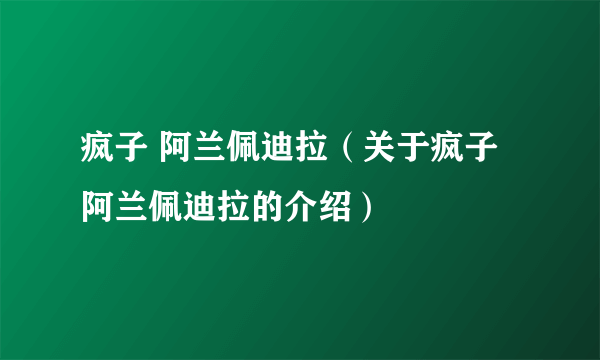 疯子 阿兰佩迪拉（关于疯子阿兰佩迪拉的介绍）